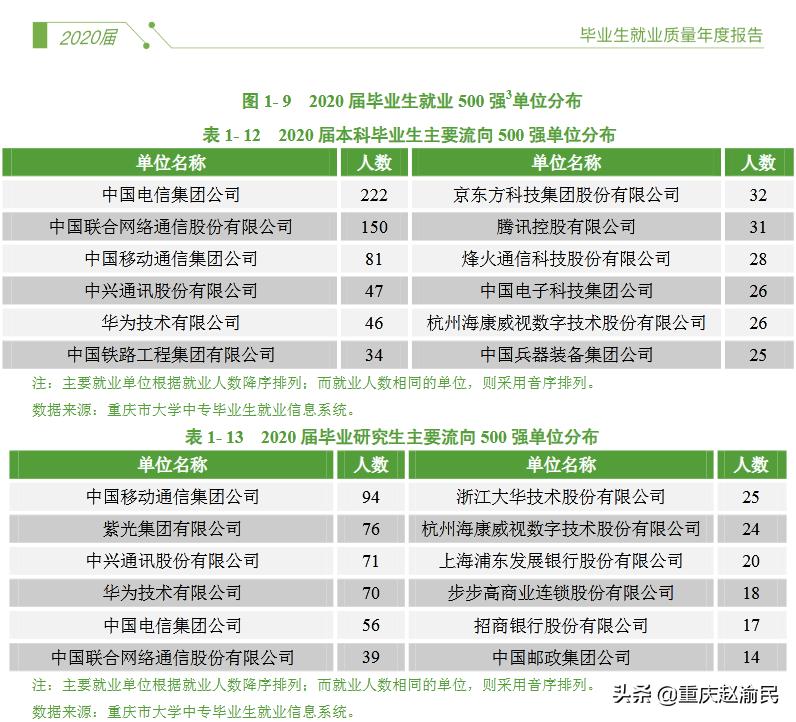 2020届

毕业生就业质量年度报告

图 1- 9　2020 届毕业生就业 500 强$^3$单位分布

表 1- 12　2020 届本科毕业生主要流向 500 强单位分布

| 单位名称 | 人数 | 单位名称 | 人数 |
|---|---|---|---|
| 中国电信集团公司 | 222 | 京东方科技集团股份有限公司 | 32 |
| 中国联合网络通信股份有限公司 | 150 | 腾讯控股有限公司 | 31 |
| 中国移动通信集团公司 | 81 | 烽火通信科技股份有限公司 | 28 |
| 中兴通讯股份有限公司 | 47 | 中国电子科技集团公司 | 26 |
| 华为技术有限公司 | 46 | 杭州海康威视数字技术股份有限公司 | 26 |
| 中国铁路工程集团有限公司 | 34 | 中国兵器装备集团公司 | 25 |

注：主要就业单位根据就业人数降序排列；而就业人数相同的单位，则采用音序排列。

数据来源：重庆市大学中专毕业生就业信息系统。

表 1- 13　2020 届毕业研究生主要流向 500 强单位分布

| 单位名称 | 人数 | 单位名称 | 人数 |
|---|---|---|---|
| 中国移动通信集团公司 | 94 | 浙江大华技术股份有限公司 | 25 |
| 紫光集团有限公司 | 76 | 杭州海康威视数字技术股份有限公司 | 24 |
| 中兴通讯股份有限公司 | 71 | 上海浦东发展银行股份有限公司 | 20 |
| 华为技术有限公司 | 70 | 步步高商业连锁股份有限公司 | 18 |
| 中国电信集团公司 | 56 | 招商银行股份有限公司 | 17 |
| 中国联合网络通信股份有限公司 | 39 | 中国邮政集团公司 | 14 |

注：主要就业单位根据就业人数降序排列；而就业人数相同的单位，则采用音序排列。

数据来源：重庆市大学中专毕业生就业信息系统。

头条 @重庆赵渝民